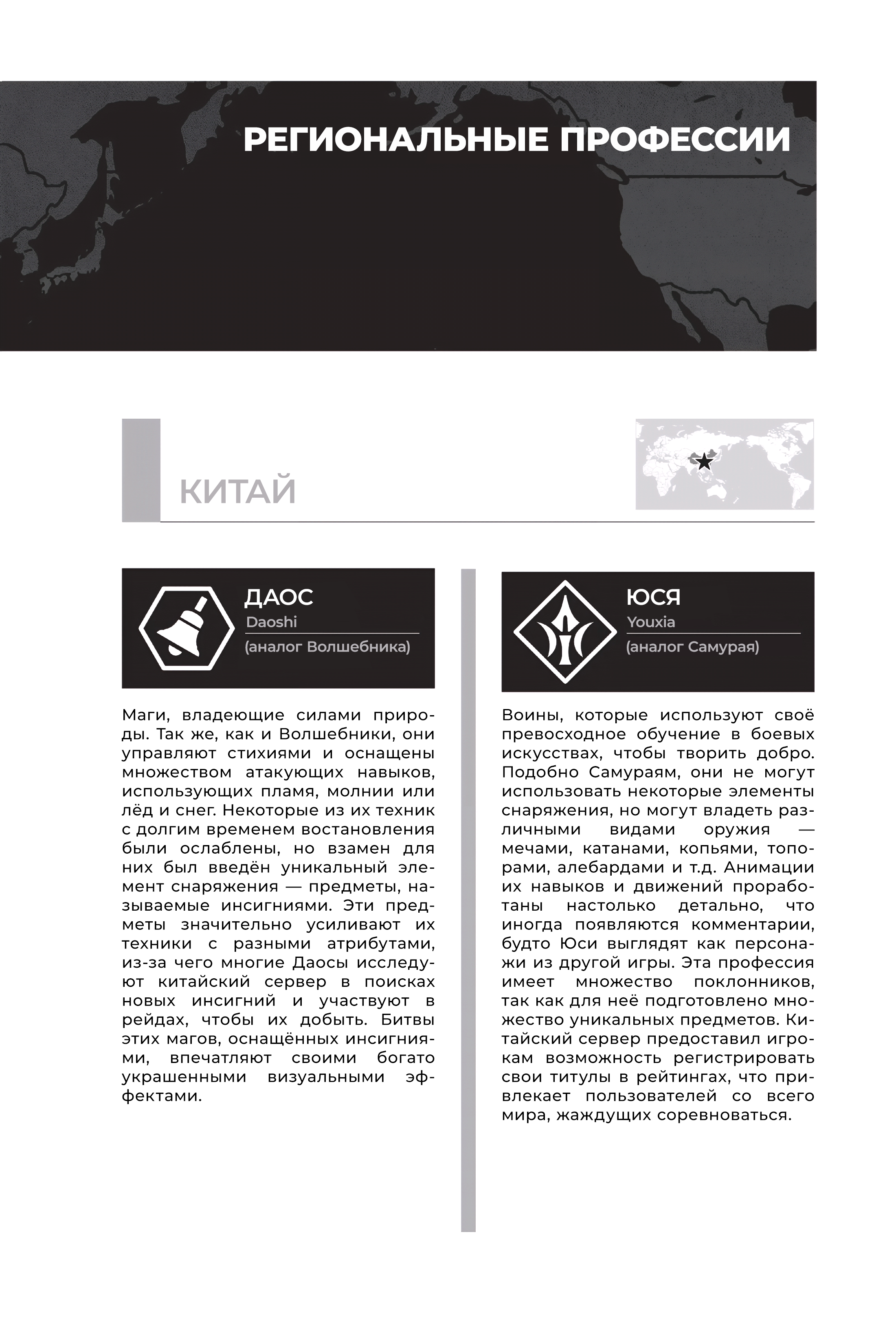 РЕГИОНАЛЬНЫЕ ПРОФЕССИИ

КИТАЙ

ДАОС
Daoshi
(аналог Волшебника)

Маги, владеющие силами природы. Так же, как и Волшебники, они управляют стихиями и оснащены множеством атакующих навыков, использующих пламя, молнии или лёд и снег. Некоторые из их техник с долгим временем востановления были ослаблены, но взамен для них был введён уникальный элемент снаряжения — предметы, называемые инсигниями. Эти предметы значительно усиливают их техники с разными атрибутами, из-за чего многие Даосы исследуют китайский сервер в поисках новых инсигний и участвуют в рейдах, чтобы их добыть. Битвы этих магов, оснащённых инсигниями, впечатляют своими богато украшенными визуальными эффектами.

ЮСЯ
Youxia
(аналог Самурая)

Воины, которые используют своё превосходное обучение в боевых искусствах, чтобы творить добро. Подобно Самураям, они не могут использовать некоторые элементы снаряжения, но могут владеть различными видами оружия — мечами, катанами, копьями, топорами, алебардами и т.д. Анимации их навыков и движений проработаны настолько детально, что иногда появляются комментарии, будто Юси выглядят как персонажи из другой игры. Эта профессия имеет множество поклонников, так как для неё подготовлено множество уникальных предметов. Китайский сервер предоставил игрокам возможность регистрировать свои титулы в рейтингах, что привлекает пользователей со всего мира, жаждущих соревноваться.